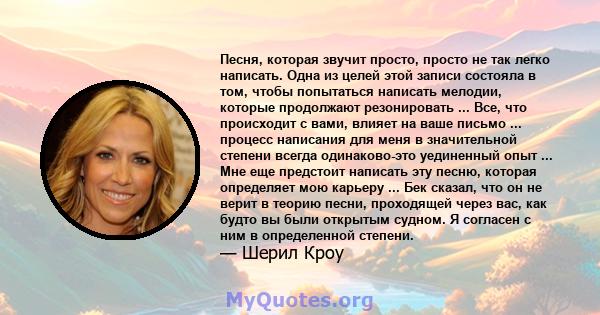 Песня, которая звучит просто, просто не так легко написать. Одна из целей этой записи состояла в том, чтобы попытаться написать мелодии, которые продолжают резонировать ... Все, что происходит с вами, влияет на ваше письмо ... процесс написания для меня в значительной степени всегда одинаково-это уединенный опыт ... Мне еще предстоит написать эту песню, которая определяет мою карьеру ... Бек сказал, что он не верит в теорию песни, проходящей через вас, как будто вы были открытым судном. Я согласен с ним в определенной степени.
— Шерил Кроу

MyQuotes.org